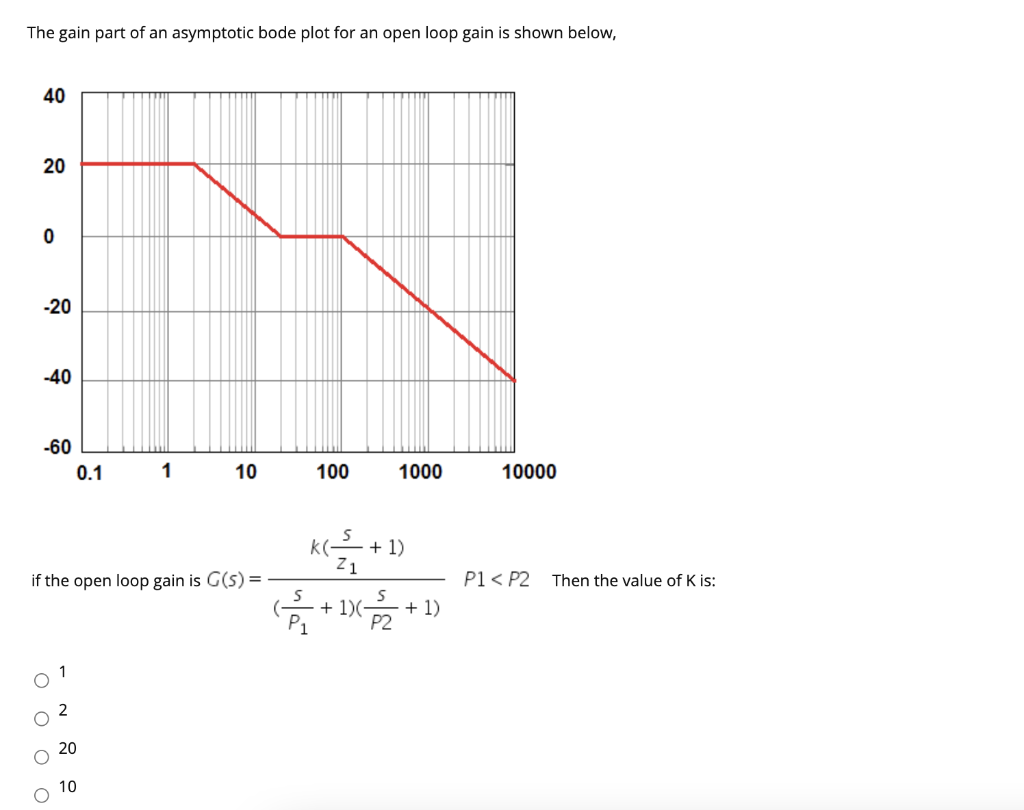 The gain part of an asymptotic bode plot for an open loop gain is shown below,

40
20
0
-20
-40
-60
0.1
1
10
100
1000
10000

if the open loop gain is $G(s) = \frac{k(\frac{s}{z_1}+1)}{(\frac{s}{P_1}+1)(\frac{s}{P2}+1)}$ $P1 < P2$ Then the value of K is:

1
2
20
10